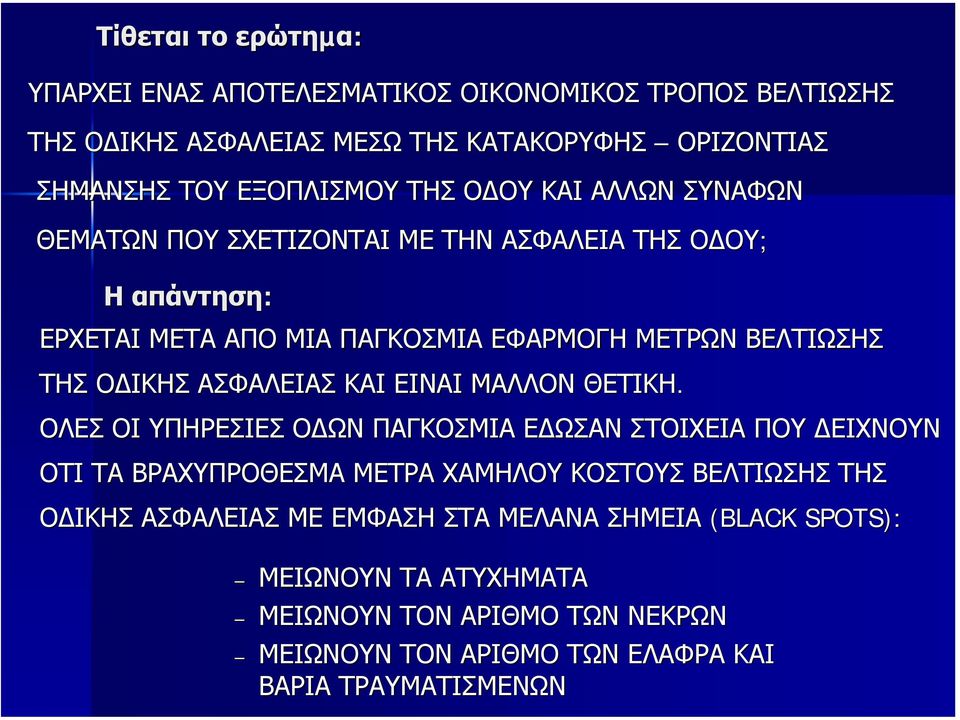 Τίθεται το ερώτημα:

ΥΠΑΡΧΕΙ ΕΝΑΣ ΑΠΟΤΕΛΕΣΜΑΤΙΚΟΣ ΟΙΚΟΝΟΜΙΚΟΣ ΤΡΟΠΟΣ ΒΕΛΤΙΩΣΗΣ ΤΗΣ ΟΔΙΚΗΣ ΑΣΦΑΛΕΙΑΣ ΜΕΣΩ ΤΗΣ ΚΑΤΑΚΟΡΥΦΗΣ – ΟΡΙΖΟΝΤΙΑΣ ΣΗΜΑΝΣΗΣ ΤΟΥ ΕΞΟΠΛΙΣΜΟΥ ΤΗΣ ΟΔΟΥ ΚΑΙ ΑΛΛΩΝ ΣΥΝΑΦΩΝ ΘΕΜΑΤΩΝ ΠΟΥ ΣΧΕΤΙΖΟΝΤΑΙ ΜΕ ΤΗΝ ΑΣΦΑΛΕΙΑ ΤΗΣ ΟΔΟΥ;

Η απάντηση:

ΕΡΧΕΤΑΙ ΜΕΤΑ ΑΠΟ ΜΙΑ ΠΑΓΚΟΣΜΙΑ ΕΦΑΡΜΟΓΗ ΜΕΤΡΩΝ ΒΕΛΤΙΩΣΗΣ ΤΗΣ ΟΔΙΚΗΣ ΑΣΦΑΛΕΙΑΣ ΚΑΙ ΕΙΝΑΙ ΜΑΛΛΟΝ ΘΕΤΙΚΗ.

ΟΛΕΣ ΟΙ ΥΠΗΡΕΣΙΕΣ ΟΔΩΝ ΠΑΓΚΟΣΜΙΑ ΕΔΩΣΑΝ ΣΤΟΙΧΕΙΑ ΠΟΥ ΔΕΙΧΝΟΥΝ ΟΤΙ ΤΑ ΒΡΑΧΥΠΡΟΘΕΣΜΑ ΜΕΤΡΑ ΧΑΜΗΛΟΥ ΚΟΣΤΟΥΣ ΒΕΛΤΙΩΣΗΣ ΤΗΣ ΟΔΙΚΗΣ ΑΣΦΑΛΕΙΑΣ ΜΕ ΕΜΦΑΣΗ ΣΤΑ ΜΕΛΑΝΑ ΣΗΜΕΙΑ (BLACK SPOTS):

– ΜΕΙΩΝΟΥΝ ΤΑ ΑΤΥΧΗΜΑΤΑ
– ΜΕΙΩΝΟΥΝ ΤΟΝ ΑΡΙΘΜΟ ΤΩΝ ΝΕΚΡΩΝ
– ΜΕΙΩΝΟΥΝ ΤΟΝ ΑΡΙΘΜΟ ΤΩΝ ΕΛΑΦΡΑ ΚΑΙ ΒΑΡΙΑ ΤΡΑΥΜΑΤΙΣΜΕΝΩΝ